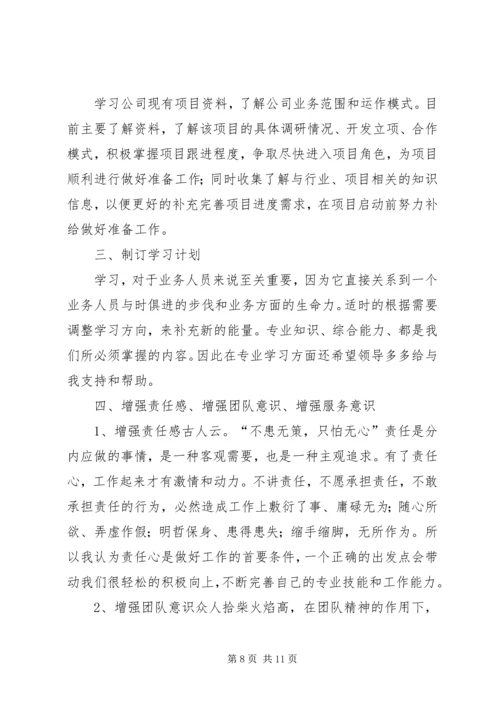 学习公司现有项目资料，了解公司业务范围和运作模式。目前主要了解资料，了解该项目的具体调研情况、开发立项、合作模式，积极掌握项目跟进程度，争取尽快进入项目角色，为项目顺利进行做好准备工作；同时收集了解与行业、项目相关的知识信息，以便更好的补充完善项目进度需求，在项目启动前努力补给做好准备工作。

三、制订学习计划

学习，对于业务人员来说至关重要，因为它直接关系到一个业务人员与时俱进的步伐和业务方面的生命力。适时的根据需要调整学习方向，来补充新的能量。专业知识、综合能力、都是我们所必须掌握的内容。因此在专业学习方面还希望领导多多给与我支持和帮助。

四、增强责任感、增强团队意识、增强服务意识

1、增强责任感古人云。“不患无策，只怕无心”责任是分内应做的事情，是一种客观需要，也是一种主观追求。有了责任心，工作起来才有激情和动力。不讲责任，不愿承担责任，不敢承担责任的行为，必然造成工作上敷衍了事、庸碌无为；随心所欲、弄虚作假；明哲保身、患得患失；缩手缩脚，无所作为。所以我认为责任心是做好工作的首要条件，一个正确的出发点会带动我们很轻松的积极向上，不断完善自己的专业技能和工作能力。

2、增强团队意识众人拾柴火焰高，在团队精神的作用下，

第 8 页 共 11 页